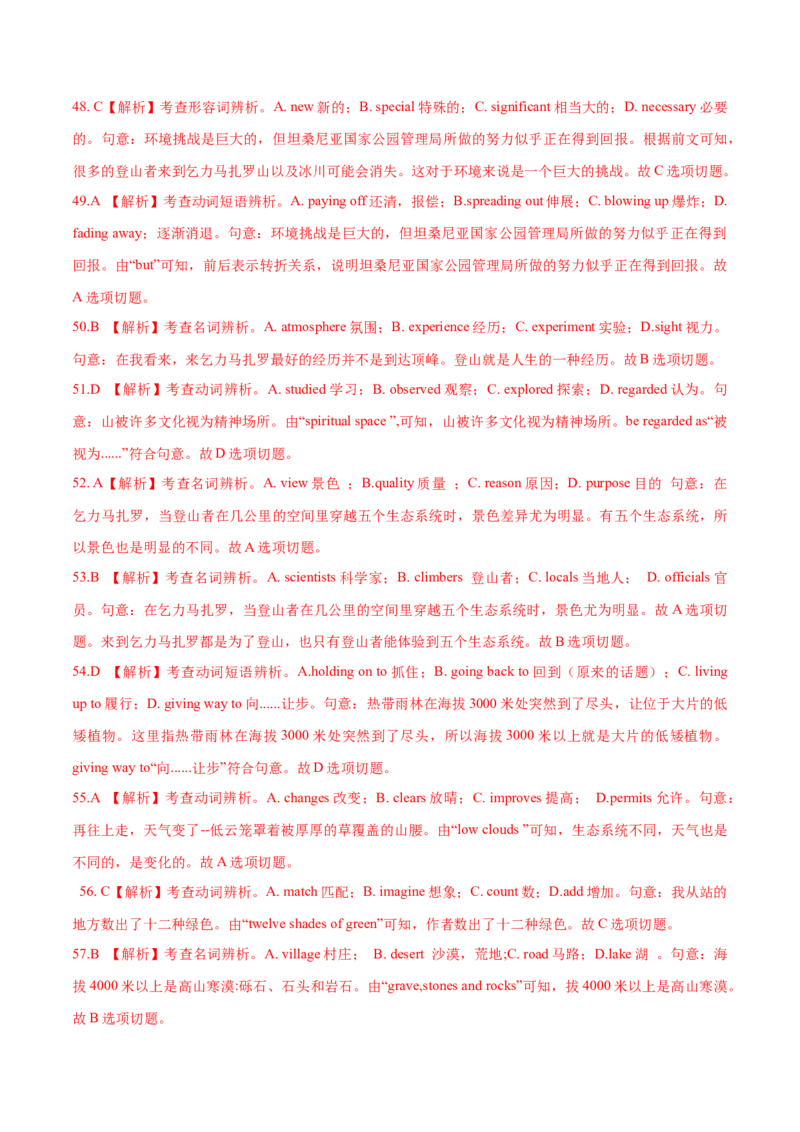 48. C【解析】考查形容词辨析。A. new 新的；B. special 特殊的；C. significant 相当大的；D. necessary 必要的。句意：环境挑战是巨大的，但坦桑尼亚国家公园管理局所做的努力似乎正在得到回报。根据前文可知，很多的登山者来到乞力马扎罗山以及冰川可能会消失。这对于环境来说是一个巨大的挑战。故 C 选项切题。

49.A 【解析】考查动词短语辨析。A. paying off 还清，报偿；B.spreading out 伸展；C. blowing up 爆炸；D. fading away；逐渐消退。句意：环境挑战是巨大的，但坦桑尼亚国家公园管理局所做的努力似乎正在得到回报。由“but”可知，前后表示转折关系，说明坦桑尼亚国家公园管理局所做的努力似乎正在得到回报。故 A 选项切题。

50.B 【解析】考查名词辨析。A. atmosphere 氛围；B. experience 经历；C. experiment 实验；D.sight 视力。句意：在我看来，来乞力马扎罗最好的经历并不是到达顶峰。登山就是人生的一种经历。故 B 选项切题。

51.D 【解析】考查动词辨析。A. studied 学习；B. observed 观察；C. explored 探索；D. regarded 认为。句意：山被许多文化视为精神场所。由“spiritual space ”,可知，山被许多文化视为精神场所。be regarded as“被视为......”符合句意。故 D 选项切题。

52. A【解析】考查名词辨析。A. view 景色 ；B.quality 质量 ；C. reason 原因；D. purpose 目的 句意：在乞力马扎罗，当登山者在几公里的空间里穿越五个生态系统时，景色差异尤为明显。有五个生态系统，所以景色也是明显的不同。故 A 选项切题。

53.B 【解析】考查名词辨析。A. scientists 科学家；B. climbers 登山者；C. locals 当地人； D. officials 官员。句意：在乞力马扎罗，当登山者在几公里的空间里穿越五个生态系统时，景色尤为明显。故 A 选项切题。来到乞力马扎罗都是为了登山，也只有登山者能体验到五个生态系统。故 B 选项切题。

54.D 【解析】考查动词短语辨析。A.holding on to 抓住；B. going back to 回到（原来的话题）；C. living up to 履行；D. giving way to 向......让步。句意：热带雨林在海拔 3000 米处突然到了尽头，让位于大片的低矮植物。这里指热带雨林在海拔 3000 米处突然到了尽头，所以海拔 3000 米以上就是大片的低矮植物。giving way to“向......让步”符合句意。故 D 选项切题。

55.A 【解析】考查动词辨析。A. changes 改变；B. clears 放晴；C. improves 提高； D.permits 允许。句意：再往上走，天气变了--低云笼罩着被厚厚的草覆盖的山腰。由“low clouds ”可知，生态系统不同，天气也是不同的，是变化的。故 A 选项切题。

56. C【解析】考查动词辨析。A. match 匹配；B. imagine 想象；C. count 数；D.add 增加。句意：我从站的地方数出了十二种绿色。由“twelve shades of green”可知，作者数出了十二种绿色。故 C 选项切题。

57.B 【解析】考查名词辨析。A. village 村庄； B. desert 沙漠，荒地;C. road 马路；D.lake 湖 。句意：海拔 4000 米以上是高山寒漠:砾石、石头和岩石。由“grave,stones and rocks”可知，拔 4000 米以上是高山寒漠。故 B 选项切题。